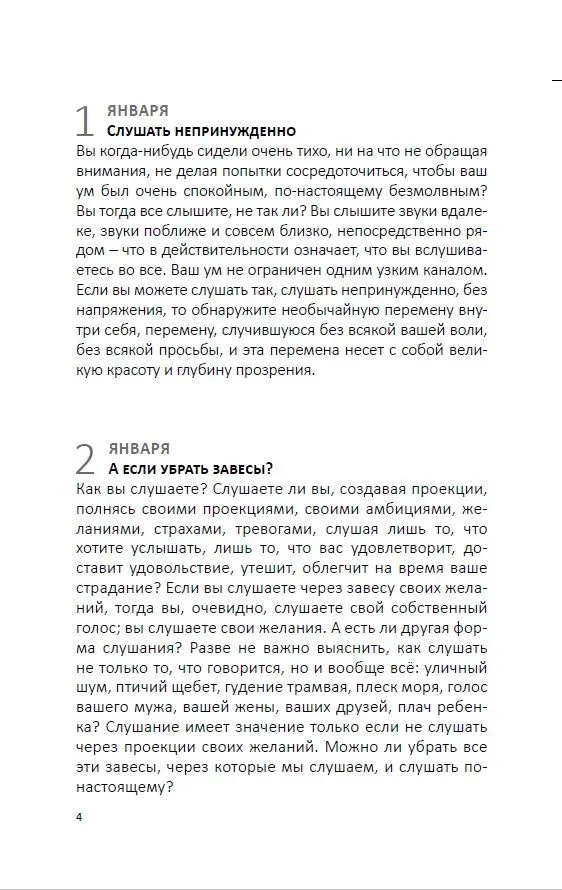 1 ЯНВАРЯ
СЛУШАТЬ НЕПРИНУЖДЕННО
Вы когда-нибудь сидели очень тихо, ни на что не обращая внимания, не делая попытки сосредоточиться, чтобы ваш ум был очень спокойным, по-настоящему безмолвным? Вы тогда все слышите, не так ли? Вы слышите звуки вдалеке, звуки поближе и совсем близко, непосредственно рядом – что в действительности означает, что вы вслушиваетесь во все. Ваш ум не ограничен одним узким каналом. Если вы можете слушать так, слушать непринужденно, без напряжения, то обнаружите необычайную перемену внутри себя, перемену, случившуюся без всякой вашей воли, без всякой просьбы, и эта перемена несет с собой великую красоту и глубину прозрения.

2 ЯНВАРЯ
А ЕСЛИ УБРАТЬ ЗАВЕСЫ?
Как вы слушаете? Слушаете ли вы, создавая проекции, полнясь своими проекциями, своими амбициями, желаниями, страхами, тревогами, слушая лишь то, что хотите услышать, лишь то, что вас удовлетворит, доставит удовольствие, утешит, облегчит на время ваше страдание? Если вы слушаете через завесу своих желаний, тогда вы, очевидно, слушаете свой собственный голос; вы слушаете свои желания. А есть ли другая форма слушания? Разве не важно выяснить, как слушать не только то, что говорится, но и вообще всё: уличный шум, птичий щебет, гудение трамвая, плеск моря, голос вашего мужа, вашей жены, ваших друзей, плач ребенка? Слушание имеет значение только если не слушать через проекции своих желаний. Можно ли убрать все эти завесы, через которые мы слушаем, и слушать по-настоящему?

4